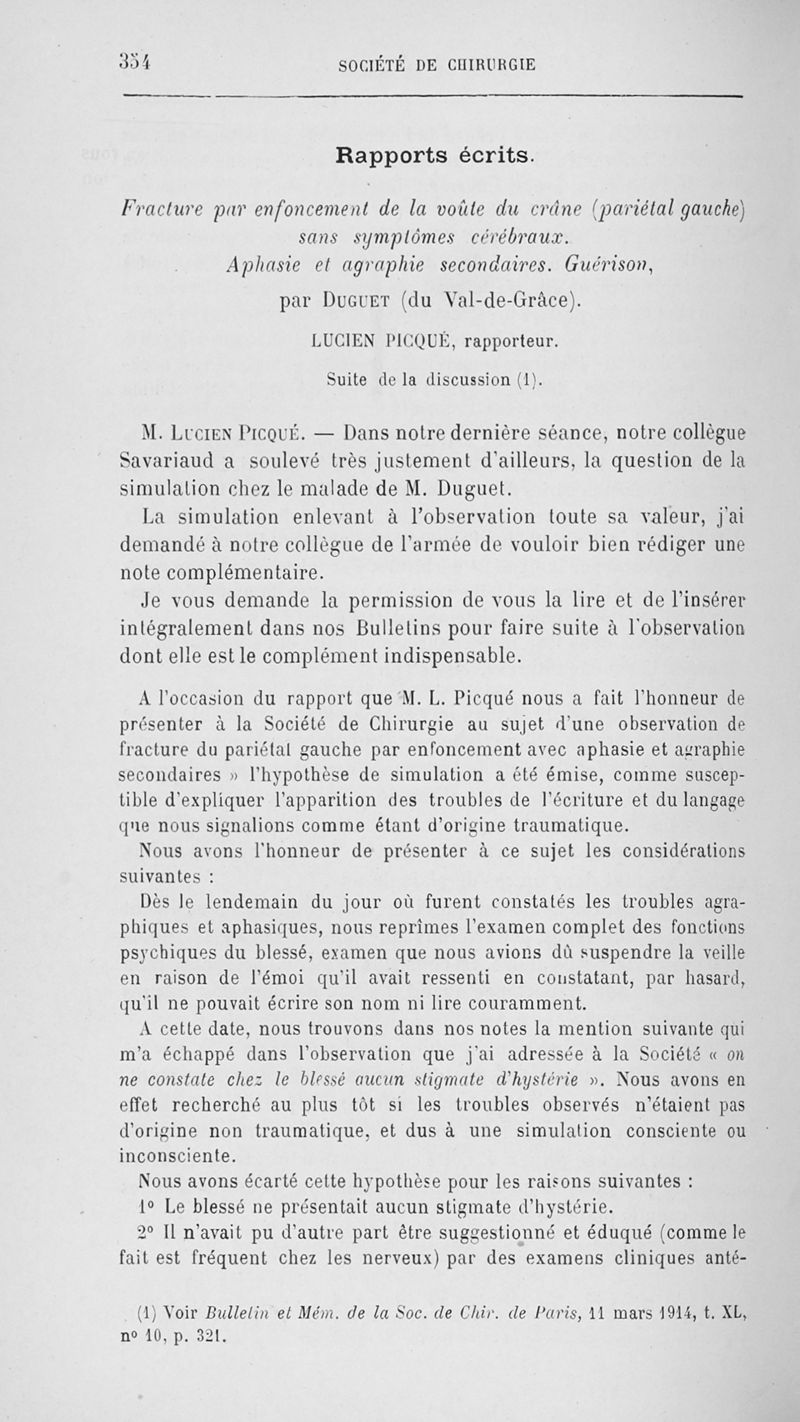 354 SOCIÉTÉ DE CHIRURGIE

Rapports écrits.

Fracture par enfoncement de la voûte du crâne (pariétal gauche) sans symptômes cérébraux. Aphasie et agraphie secondaires. Guérison, par Duguet (du Val-de-Grâce).

LUCIEN PICQUÉ, rapporteur.

Suite de la discussion (1).

M. Lucien Picqué. — Dans notre dernière séance, notre collègue Savariaud a soulevé très justement d'ailleurs, la question de la simulation chez le malade de M. Duguet.

La simulation enlevant à l'observation toute sa valeur, j'ai demandé à notre collègue de l'armée de vouloir bien rédiger une note complémentaire.

Je vous demande la permission de vous la lire et de l'insérer intégralement dans nos Bulletins pour faire suite à l'observation dont elle est le complément indispensable.

A l'occasion du rapport que M. L. Picqué nous a fait l'honneur de présenter à la Société de Chirurgie au sujet d'une observation de fracture du pariétal gauche par enfoncement avec aphasie et agraphie secondaires » l'hypothèse de simulation a été émise, comme susceptible d'expliquer l'apparition des troubles de l'écriture et du langage que nous signalions comme étant d'origine traumatique.

Nous avons l'honneur de présenter à ce sujet les considérations suivantes :

Dès le lendemain du jour où furent constatés les troubles agraphiques et aphasiques, nous reprîmes l'examen complet des fonctions psychiques du blessé, examen que nous avions dû suspendre la veille en raison de l'émoi qu'il avait ressenti en constatant, par hasard, qu'il ne pouvait écrire son nom ni lire couramment.

A cette date, nous trouvons dans nos notes la mention suivante qui m'a échappé dans l'observation que j'ai adressée à la Société « on ne constate chez le blessé aucun stigmate d'hystérie ». Nous avons en effet recherché au plus tôt si les troubles observés n'étaient pas d'origine non traumatique, et dus à une simulation consciente ou inconsciente.

Nous avons écarté cette hypothèse pour les raisons suivantes :

1° Le blessé ne présentait aucun stigmate d'hystérie.

2° Il n'avait pu d'autre part être suggestionné et éduqué (comme le fait est fréquent chez les nerveux) par des examens cliniques anté-

(1) Voir Bulletin et Mém. de la Soc. de Chir. de Paris, 11 mars 1914, t. XL, n° 10, p. 321.